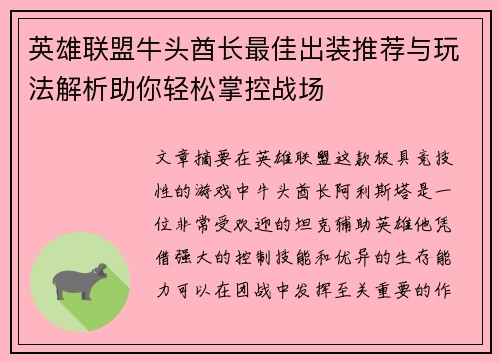 英雄联盟牛头酋长最佳出装推荐与玩法解析助你轻松掌控战场

文章摘要在英雄联盟这款极具竞技性的游戏中牛头酋长阿利斯塔是一位非常受欢迎的坦克辅助英雄他凭借强大的控制技能和优异的生存能力可以在团战中发挥至关重要的作